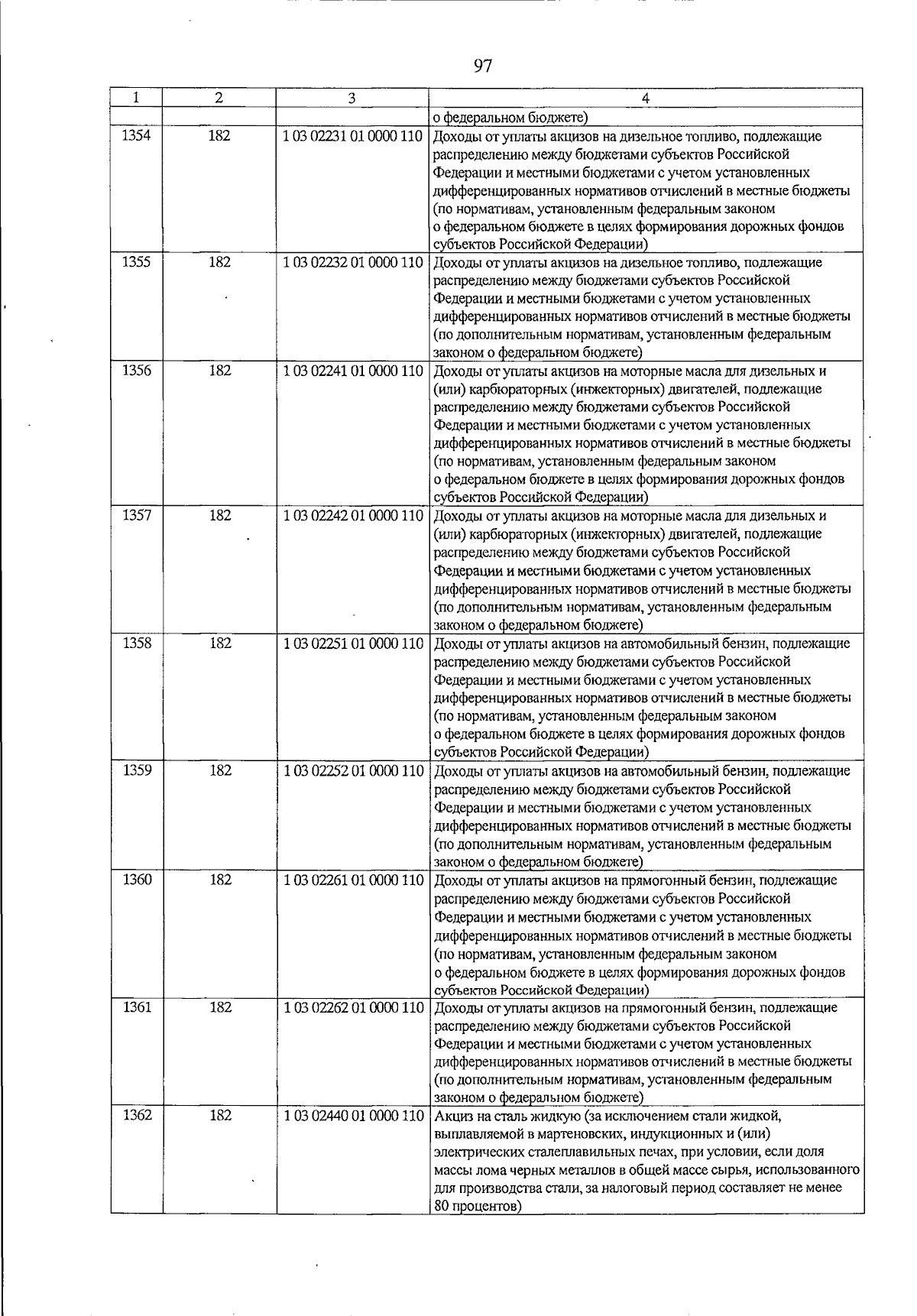 97

| 1 | 2 | 3 | 4 |
|---|---|---|---|
| | | | о федеральном бюджете) |
| 1354 | 182 | 1 03 02231 01 0000 110 | Доходы от уплаты акцизов на дизельное топливо, подлежащие распределению между бюджетами субъектов Российской Федерации и местными бюджетами с учетом установленных дифференцированных нормативов отчислений в местные бюджеты (по нормативам, установленным федеральным законом о федеральном бюджете в целях формирования дорожных фондов субъектов Российской Федерации) |
| 1355 | 182 | 1 03 02232 01 0000 110 | Доходы от уплаты акцизов на дизельное топливо, подлежащие распределению между бюджетами субъектов Российской Федерации и местными бюджетами с учетом установленных дифференцированных нормативов отчислений в местные бюджеты (по дополнительным нормативам, установленным федеральным законом о федеральном бюджете) |
| 1356 | 182 | 1 03 02241 01 0000 110 | Доходы от уплаты акцизов на моторные масла для дизельных и (или) карбюраторных (инжекторных) двигателей, подлежащие распределению между бюджетами субъектов Российской Федерации и местными бюджетами с учетом установленных дифференцированных нормативов отчислений в местные бюджеты (по нормативам, установленным федеральным законом о федеральном бюджете в целях формирования дорожных фондов субъектов Российской Федерации) |
| 1357 | 182 | 1 03 02242 01 0000 110 | Доходы от уплаты акцизов на моторные масла для дизельных и (или) карбюраторных (инжекторных) двигателей, подлежащие распределению между бюджетами субъектов Российской Федерации и местными бюджетами с учетом установленных дифференцированных нормативов отчислений в местные бюджеты (по дополнительным нормативам, установленным федеральным законом о федеральном бюджете) |
| 1358 | 182 | 1 03 02251 01 0000 110 | Доходы от уплаты акцизов на автомобильный бензин, подлежащие распределению между бюджетами субъектов Российской Федерации и местными бюджетами с учетом установленных дифференцированных нормативов отчислений в местные бюджеты (по нормативам, установленным федеральным законом о федеральном бюджете в целях формирования дорожных фондов субъектов Российской Федерации) |
| 1359 | 182 | 1 03 02252 01 0000 110 | Доходы от уплаты акцизов на автомобильный бензин, подлежащие распределению между бюджетами субъектов Российской Федерации и местными бюджетами с учетом установленных дифференцированных нормативов отчислений в местные бюджеты (по дополнительным нормативам, установленным федеральным законом о федеральном бюджете) |
| 1360 | 182 | 1 03 02261 01 0000 110 | Доходы от уплаты акцизов на прямогонный бензин, подлежащие распределению между бюджетами субъектов Российской Федерации и местными бюджетами с учетом установленных дифференцированных нормативов отчислений в местные бюджеты (по нормативам, установленным федеральным законом о федеральном бюджете в целях формирования дорожных фондов субъектов Российской Федерации) |
| 1361 | 182 | 1 03 02262 01 0000 110 | Доходы от уплаты акцизов на прямогонный бензин, подлежащие распределению между бюджетами субъектов Российской Федерации и местными бюджетами с учетом установленных дифференцированных нормативов отчислений в местные бюджеты (по дополнительным нормативам, установленным федеральным законом о федеральном бюджете) |
| 1362 | 182 | 1 03 02440 01 0000 110 | Акциз на сталь жидкую (за исключением стали жидкой, выплавляемой в мартеновских, индукционных и (или) электрических сталеплавильных печах, при условии, если доля массы лома черных металлов в общей массе сырья, использованного для производства стали, за налоговый период составляет не менее 80 процентов) |